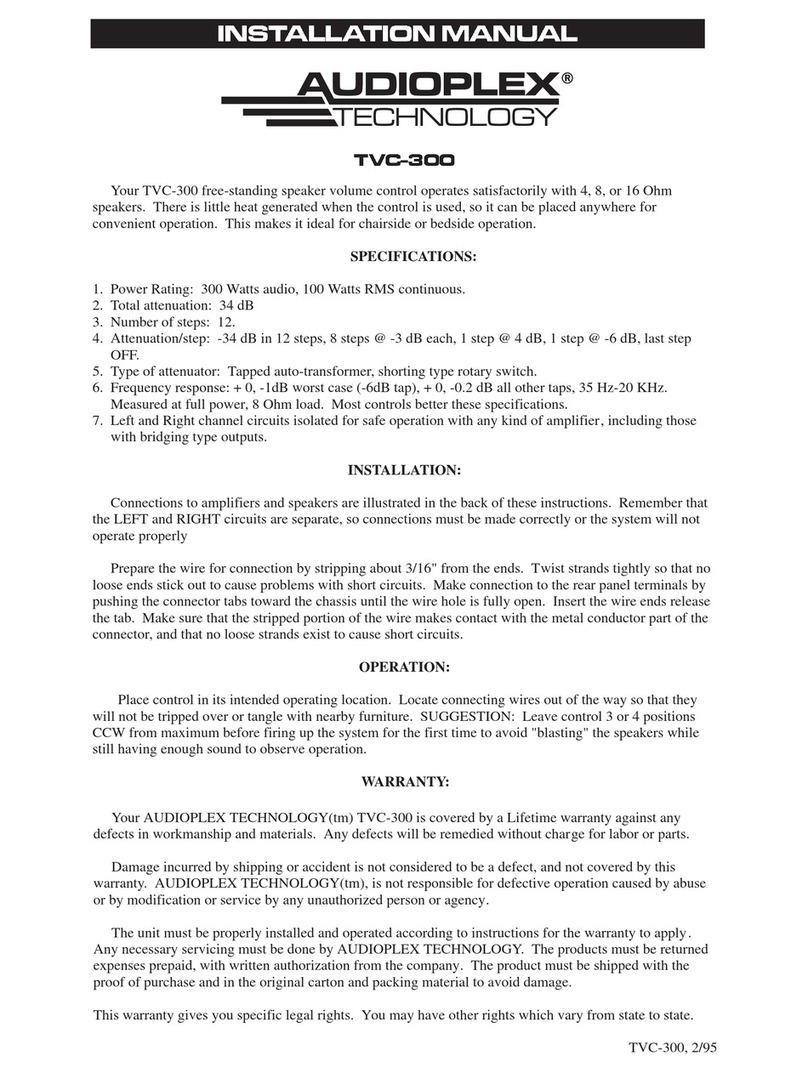 INSTALLATION MANUAL

AUDIOPLEX®
TECHNOLOGY

TVC-300

Your TVC-300 free-standing speaker volume control operates satisfactorily with 4, 8, or 16 Ohm speakers. There is little heat generated when the control is used, so it can be placed anywhere for convenient operation. This makes it ideal for chairside or bedside operation.

SPECIFICATIONS:

1. Power Rating: 300 Watts audio, 100 Watts RMS continuous.
2. Total attenuation: 34 dB
3. Number of steps: 12.
4. Attenuation/step: -34 dB in 12 steps, 8 steps @ -3 dB each, 1 step @ 4 dB, 1 step @ -6 dB, last step OFF.
5. Type of attenuator: Tapped auto-transformer, shorting type rotary switch.
6. Frequency response: + 0, -1dB worst case (-6dB tap), + 0, -0.2 dB all other taps, 35 Hz-20 KHz. Measured at full power, 8 Ohm load. Most controls better these specifications.
7. Left and Right channel circuits isolated for safe operation with any kind of amplifier, including those with bridging type outputs.

INSTALLATION:

Connections to amplifiers and speakers are illustrated in the back of these instructions. Remember that the LEFT and RIGHT circuits are separate, so connections must be made correctly or the system will not operate properly

Prepare the wire for connection by stripping about 3/16" from the ends. Twist strands tightly so that no loose ends stick out to cause problems with short circuits. Make connection to the rear panel terminals by pushing the connector tabs toward the chassis until the wire hole is fully open. Insert the wire ends release the tab. Make sure that the stripped portion of the wire makes contact with the metal conductor part of the connector, and that no loose strands exist to cause short circuits.

OPERATION:

Place control in its intended operating location. Locate connecting wires out of the way so that they will not be tripped over or tangle with nearby furniture. SUGGESTION: Leave control 3 or 4 positions CCW from maximum before firing up the system for the first time to avoid "blasting" the speakers while still having enough sound to observe operation.

WARRANTY:

Your AUDIOPLEX TECHNOLOGY(tm) TVC-300 is covered by a Lifetime warranty against any defects in workmanship and materials. Any defects will be remedied without charge for labor or parts.

Damage incurred by shipping or accident is not considered to be a defect, and not covered by this warranty. AUDIOPLEX TECHNOLOGY(tm), is not responsible for defective operation caused by abuse or by modification or service by any unauthorized person or agency.

The unit must be properly installed and operated according to instructions for the warranty to apply. Any necessary servicing must be done by AUDIOPLEX TECHNOLOGY. The products must be returned expenses prepaid, with written authorization from the company. The product must be shipped with the proof of purchase and in the original carton and packing material to avoid damage.

This warranty gives you specific legal rights. You may have other rights which vary from state to state.

TVC-300, 2/95